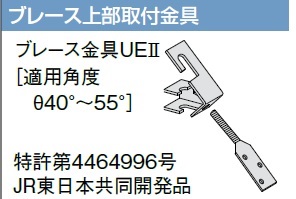 ブレース上部取付金具

ブレース金具UEⅡ
[適用角度
θ40°～55°]

特許第4464996号
JR東日本共同開発品